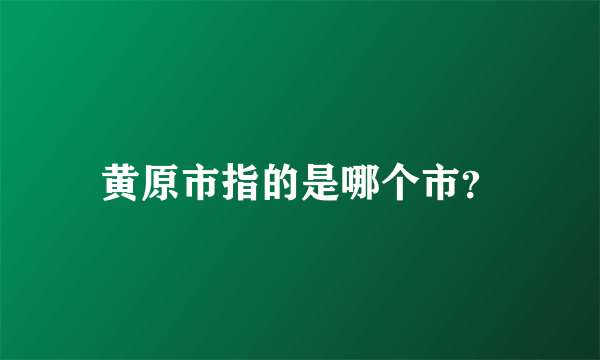 黄原市指的是哪个市?